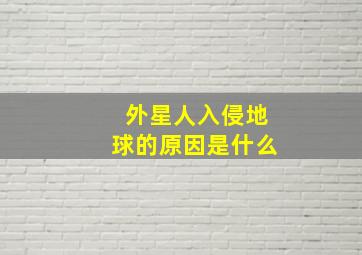 外星人入侵地球的原因是什么